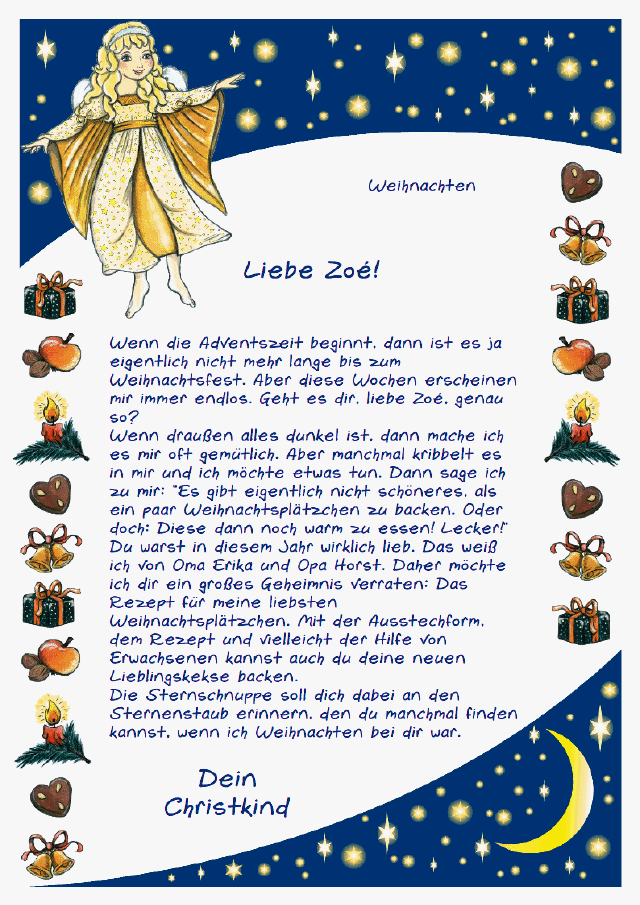 Weihnachten

Liebe Zoé!

Wenn die Adventszeit beginnt, dann ist es ja eigentlich nicht mehr lange bis zum Weihnachtsfest. Aber diese Wochen erscheinen mir immer endlos. Geht es dir, liebe Zoé, genau so?
Wenn draußen alles dunkel ist, dann mache ich es mir oft gemütlich. Aber manchmal kribbelt es in mir und ich möchte etwas tun. Dann sage ich zu mir: "Es gibt eigentlich nicht schöneres, als ein paar Weihnachtsplätzchen zu backen. Oder doch: Diese dann noch warm zu essen! Lecker!" Du warst in diesem Jahr wirklich lieb. Das weiß ich von Oma Erika und Opa Horst. Daher möchte ich dir ein großes Geheimnis verraten: Das Rezept für meine liebsten Weihnachtsplätzchen. Mit der Ausstechform, dem Rezept und vielleicht der Hilfe von Erwachsenen kannst auch du deine neuen Lieblingskekse backen.
Die Sternschnuppe soll dich dabei an den Sternenstaub erinnern, den du manchmal finden kannst, wenn ich Weihnachten bei dir war.

Dein
Christkind